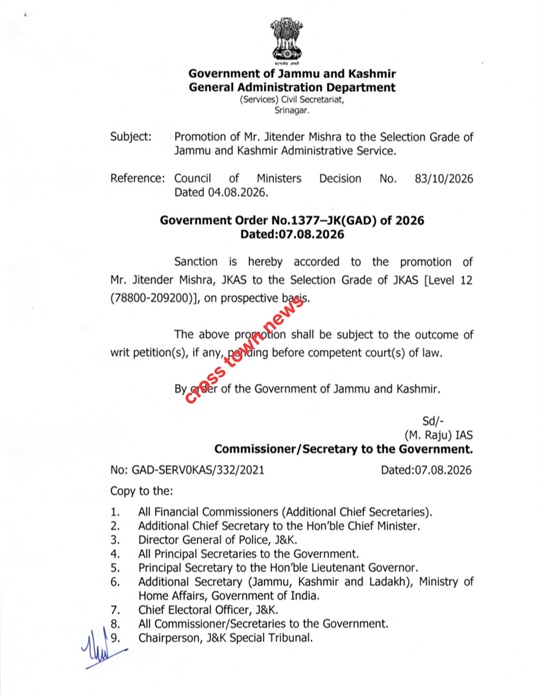 Government of Jammu and Kashmir
General Administration Department
(Services) Civil Secretariat,
Srinagar.

Subject: Promotion of Mr. Jitender Mishra to the Selection Grade of Jammu and Kashmir Administrative Service.

Reference: Council of Ministers Decision No. 83/10/2026 Dated 04.08.2026.

Government Order No.1377–JK(GAD) of 2026
Dated:07.08.2026

Sanction is hereby accorded to the promotion of Mr. Jitender Mishra, JKAS to the Selection Grade of JKAS [Level 12 (78800-209200)], on prospective basis.

The above promotion shall be subject to the outcome of writ petition(s), if any, pending before competent court(s) of law.

By order of the Government of Jammu and Kashmir.

cross town news

Sd/-
(M. Raju) IAS
Commissioner/Secretary to the Government.

No: GAD-SERV0KAS/332/2021 Dated:07.08.2026

Copy to the:

1. All Financial Commissioners (Additional Chief Secretaries).
2. Additional Chief Secretary to the Hon'ble Chief Minister.
3. Director General of Police, J&K.
4. All Principal Secretaries to the Government.
5. Principal Secretary to the Hon'ble Lieutenant Governor.
6. Additional Secretary (Jammu, Kashmir and Ladakh), Ministry of Home Affairs, Government of India.
7. Chief Electoral Officer, J&K.
8. All Commissioner/Secretaries to the Government.
9. Chairperson, J&K Special Tribunal.